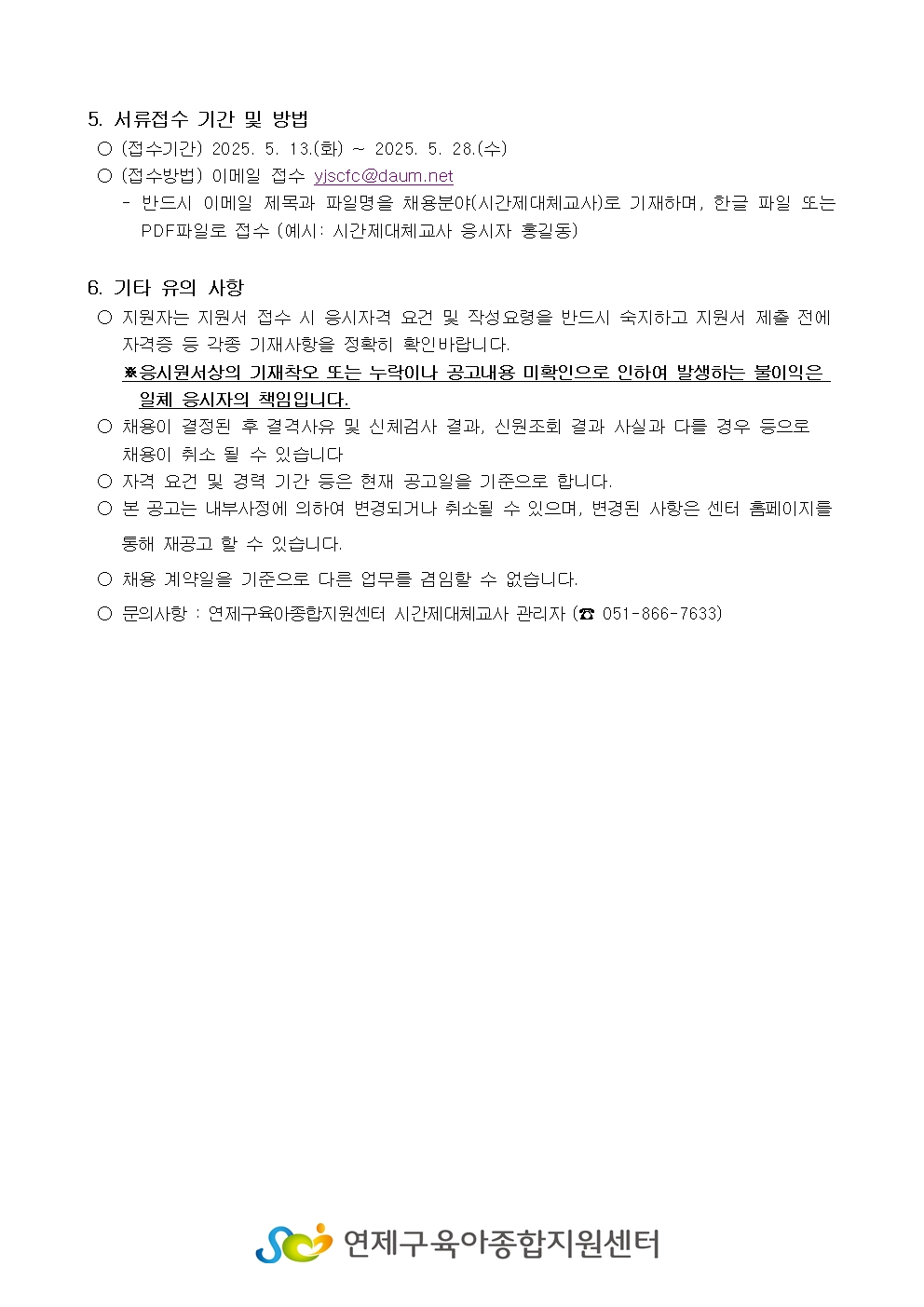 5. 서류접수 기간 및 방법

○ (접수기간) 2025. 5. 13.(화) ~ 2025. 5. 28.(수)

○ (접수방법) 이메일 접수 yjscfc@daum.net

- 반드시 이메일 제목과 파일명을 채용분야(시간제대체교사)로 기재하며, 한글 파일 또는 PDF파일로 접수 (예시: 시간제대체교사 응시자 홍길동)

6. 기타 유의 사항

○ 지원자는 지원서 접수 시 응시자격 요건 및 작성요령을 반드시 숙지하고 지원서 제출 전에 자격증 등 각종 기재사항을 정확히 확인바랍니다.

※응시원서상의 기재착오 또는 누락이나 공고내용 미확인으로 인하여 발생하는 불이익은 일체 응시자의 책임입니다.

○ 채용이 결정된 후 결격사유 및 신체검사 결과, 신원조회 결과 사실과 다를 경우 등으로 채용이 취소 될 수 있습니다

○ 자격 요건 및 경력 기간 등은 현재 공고일을 기준으로 합니다.

○ 본 공고는 내부사정에 의하여 변경되거나 취소될 수 있으며, 변경된 사항은 센터 홈페이지를 통해 재공고 할 수 있습니다.

○ 채용 계약일을 기준으로 다른 업무를 겸임할 수 없습니다.

○ 문의사항 : 연제구육아종합지원센터 시간제대체교사 관리자 (☎ 051-866-7633)

연제구육아종합지원센터